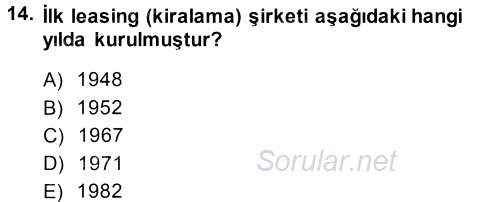 14. İlk leasing (kiralama) şirketi aşağıdaki hangi yılda kurulmuştur?

A) 1948
B) 1952
C) 1967
D) 1971
E) 1982

Sorular.net